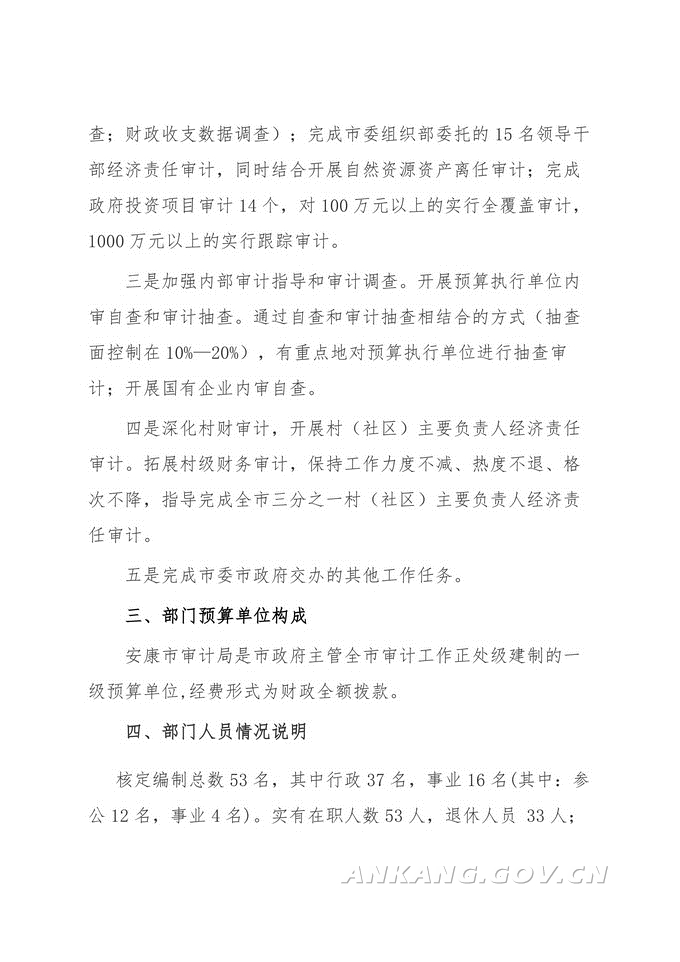 查；财政收支数据调查）；完成市委组织部委托的 15 名领导干部经济责任审计，同时结合开展自然资源资产离任审计；完成政府投资项目审计 14 个，对 100 万元以上的实行全覆盖审计，1000 万元以上的实行跟踪审计。

三是加强内部审计指导和审计调查。开展预算执行单位内审自查和审计抽查。通过自查和审计抽查相结合的方式（抽查面控制在 10%—20%），有重点地对预算执行单位进行抽查审计；开展国有企业内审自查。

四是深化村财审计，开展村（社区）主要负责人经济责任审计。拓展村级财务审计，保持工作力度不减、热度不退、格次不降，指导完成全市三分之一村（社区）主要负责人经济责任审计。

五是完成市委市政府交办的其他工作任务。

三、部门预算单位构成

安康市审计局是市政府主管全市审计工作正处级建制的一级预算单位,经费形式为财政全额拨款。

四、部门人员情况说明

核定编制总数 53 名，其中行政 37 名，事业 16 名(其中：参公 12 名，事业 4 名)。实有在职人数 53 人，退休人员 33 人；

ANKANG.GOV.CN